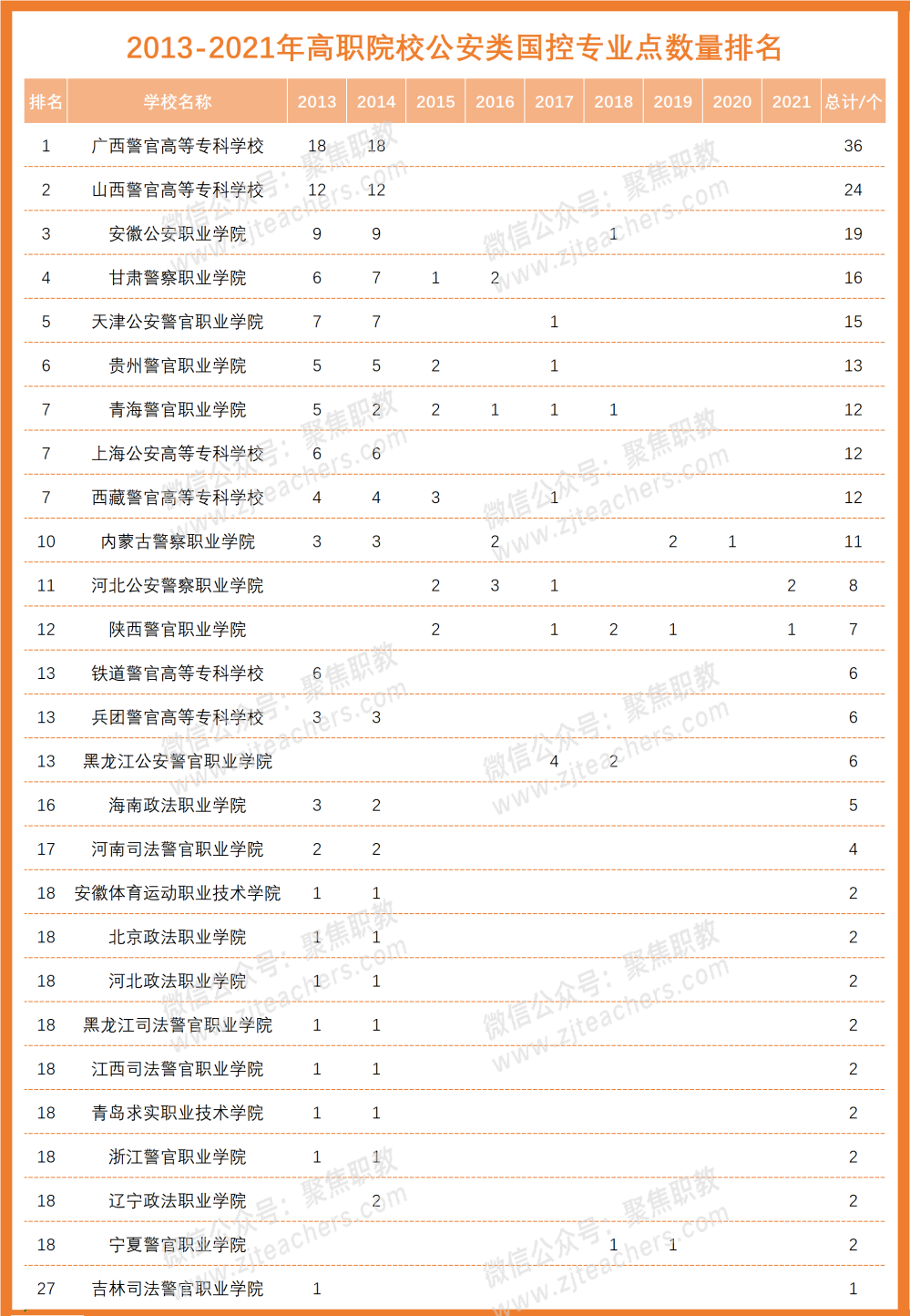 2013-2021年高职院校公安类国控专业点数量排名

| 排名 | 学校名称 | 2013 | 2014 | 2015 | 2016 | 2017 | 2018 | 2019 | 2020 | 2021 | 总计/个 |
|---|---|---|---|---|---|---|---|---|---|---|---|
| 1 | 广西警官高等专科学校 | 18 | 18 | | | | | | | | 36 |
| 2 | 山西警官高等专科学校 | 12 | 12 | | | | | | | | 24 |
| 3 | 安徽公安职业学院 | 9 | 9 | | | | 1 | | | | 19 |
| 4 | 甘肃警察职业学院 | 6 | 7 | 1 | 2 | | | | | | 16 |
| 5 | 天津公安警官职业学院 | 7 | 7 | | | 1 | | | | | 15 |
| 6 | 贵州警官职业学院 | 5 | 5 | 2 | | 1 | | | | | 13 |
| 7 | 青海警官职业学院 | 5 | 2 | 2 | 1 | 1 | 1 | | | | 12 |
| 7 | 上海公安高等专科学校 | 6 | 6 | | | | | | | | 12 |
| 7 | 西藏警官高等专科学校 | 4 | 4 | 3 | | 1 | | | | | 12 |
| 10 | 内蒙古警察职业学院 | 3 | 3 | | 2 | | | 2 | 1 | | 11 |
| 11 | 河北公安警察职业学院 | | | 2 | 3 | 1 | | | | 2 | 8 |
| 12 | 陕西警官职业学院 | | | 2 | | 1 | 2 | 1 | | 1 | 7 |
| 13 | 铁道警官高等专科学校 | 6 | | | | | | | | | 6 |
| 13 | 兵团警官高等专科学校 | 3 | 3 | | | | | | | | 6 |
| 13 | 黑龙江公安警官职业学院 | | | | | 4 | 2 | | | | 6 |
| 16 | 海南政法职业学院 | 3 | 2 | | | | | | | | 5 |
| 17 | 河南司法警官职业学院 | 2 | 2 | | | | | | | | 4 |
| 18 | 安徽体育运动职业技术学院 | 1 | 1 | | | | | | | | 2 |
| 18 | 北京政法职业学院 | 1 | 1 | | | | | | | | 2 |
| 18 | 河北政法职业学院 | 1 | 1 | | | | | | | | 2 |
| 18 | 黑龙江司法警官职业学院 | 1 | 1 | | | | | | | | 2 |
| 18 | 江西司法警官职业学院 | 1 | 1 | | | | | | | | 2 |
| 18 | 青岛求实职业技术学院 | 1 | 1 | | | | | | | | 2 |
| 18 | 浙江警官职业学院 | 1 | 1 | | | | | | | | 2 |
| 18 | 辽宁政法职业学院 | | 2 | | | | | | | | 2 |
| 18 | 宁夏警官职业学院 | | | | | | 1 | 1 | | | 2 |
| 27 | 吉林司法警官职业学院 | 1 | | | | | | | | | 1 |

微信公众号：聚焦职教 www.zjteachers.com